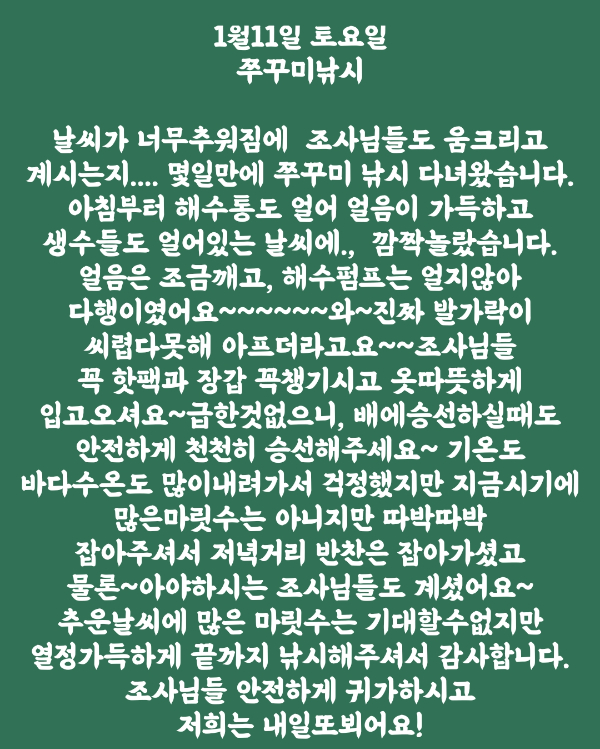 1월11일 토요일
쭈꾸미낚시

날씨가 너무추워짐에  조사님들도 움크리고 계시는지.... 몇일만에 쭈꾸미 낚시 다녀왔습니다. 아침부터 해수통도 얼어 얼음이 가득하고 생수들도 얼어있는 날씨에., 깜짝놀랐습니다. 얼음은 조금깨고, 해수펌프는 얼지않아 다행이였어요~~~~~~와~진짜 발가락이 씨렵다못해 아프더라고요~~조사님들 꼭 핫팩과 장갑 꼭챙기시고 옷따뜻하게 입고오셔요~급한것없으니, 배에승선하실때도 안전하게 천천히 승선해주세요~ 기온도 바다수온도 많이내려가서 걱정했지만 지금시기에 많은마릿수는 아니지만 따박따박 잡아주셔서 저녁거리 반찬은 잡아가셨고 물론~아야하시는 조사님들도 계셨어요~ 추운날씨에 많은 마릿수는 기대할수없지만 열정가득하게 끝까지 낚시해주셔서 감사합니다. 조사님들 안전하게 귀가하시고 저희는 내일또뵈어요!